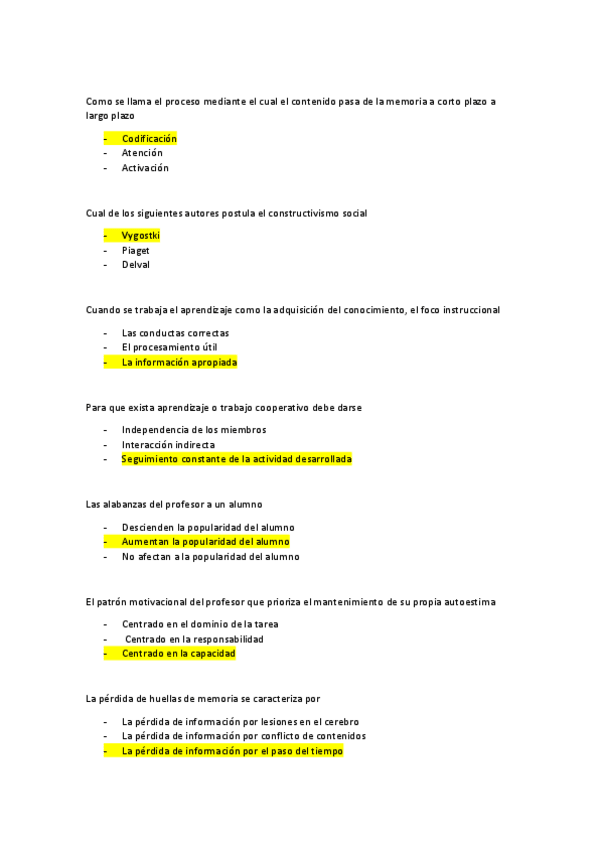 Como se llama el proceso mediante el cual el contenido pasa de la memoria a corto plazo a largo plazo

- Codificación
- Atención
- Activación

Cual de los siguientes autores postula el constructivismo social

- Vygostki
- Piaget
- Delval

Cuando se trabaja el aprendizaje como la adquisición del conocimiento, el foco instruccional

- Las conductas correctas
- El procesamiento útil
- La información apropiada

Para que exista aprendizaje o trabajo cooperativo debe darse

- Independencia de los miembros
- Interacción indirecta
- Seguimiento constante de la actividad desarrollada

Las alabanzas del profesor a un alumno

- Descienden la popularidad del alumno
- Aumentan la popularidad del alumno
- No afectan a la popularidad del alumno

El patrón motivacional del profesor que prioriza el mantenimiento de su propia autoestima

- Centrado en el dominio de la tarea
- Centrado en la responsabilidad
- Centrado en la capacidad

La pérdida de huellas de memoria se caracteriza por

- La pérdida de información por lesiones en el cerebro
- La pérdida de información por conflicto de contenidos
- La pérdida de información por el paso del tiempo